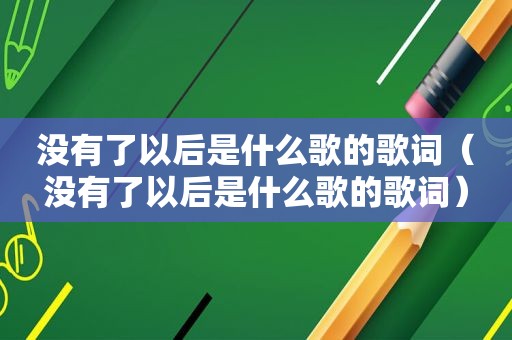 没有了以后是什么歌的歌词（没有了以后是什么歌的歌词）